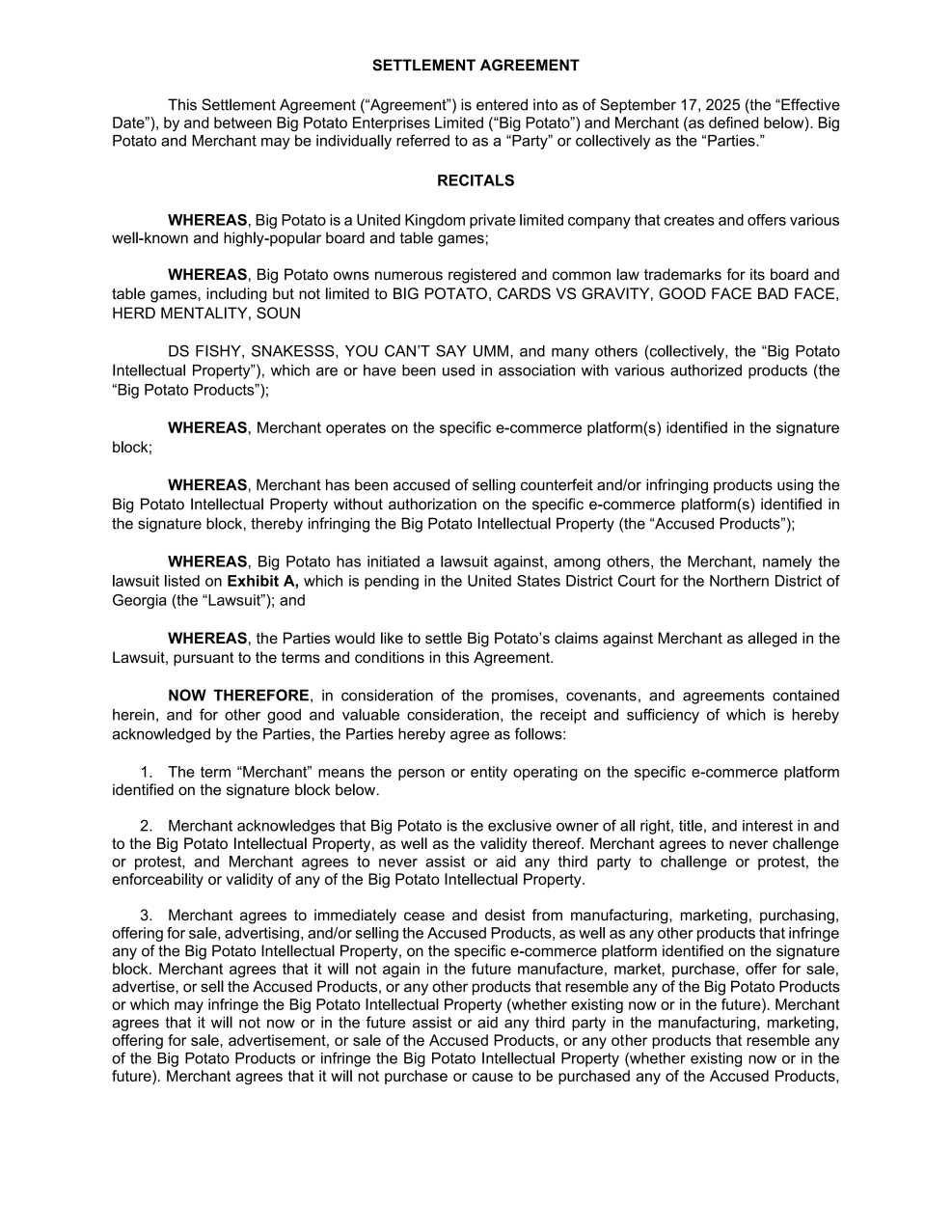 SETTLEMENT AGREEMENT

This Settlement Agreement (“Agreement”) is entered into as of September 17, 2025 (the “Effective Date”), by and between Big Potato Enterprises Limited (“Big Potato”) and Merchant (as defined below). Big Potato and Merchant may be individually referred to as a “Party” or collectively as the “Parties.”

RECITALS

WHEREAS, Big Potato is a United Kingdom private limited company that creates and offers various well-known and highly-popular board and table games;

WHEREAS, Big Potato owns numerous registered and common law trademarks for its board and table games, including but not limited to BIG POTATO, CARDS VS GRAVITY, GOOD FACE BAD FACE, HERD MENTALITY, SOUN

DS FISHY, SNAKESSS, YOU CAN’T SAY UMM, and many others (collectively, the “Big Potato Intellectual Property”), which are or have been used in association with various authorized products (the “Big Potato Products”);

WHEREAS, Merchant operates on the specific e-commerce platform(s) identified in the signature block;

WHEREAS, Merchant has been accused of selling counterfeit and/or infringing products using the Big Potato Intellectual Property without authorization on the specific e-commerce platform(s) identified in the signature block, thereby infringing the Big Potato Intellectual Property (the “Accused Products”);

WHEREAS, Big Potato has initiated a lawsuit against, among others, the Merchant, namely the lawsuit listed on Exhibit A, which is pending in the United States District Court for the Northern District of Georgia (the “Lawsuit”); and

WHEREAS, the Parties would like to settle Big Potato’s claims against Merchant as alleged in the Lawsuit, pursuant to the terms and conditions in this Agreement.

NOW THEREFORE, in consideration of the promises, covenants, and agreements contained herein, and for other good and valuable consideration, the receipt and sufficiency of which is hereby acknowledged by the Parties, the Parties hereby agree as follows:

1. The term “Merchant” means the person or entity operating on the specific e-commerce platform identified on the signature block below.

2. Merchant acknowledges that Big Potato is the exclusive owner of all right, title, and interest in and to the Big Potato Intellectual Property, as well as the validity thereof. Merchant agrees to never challenge or protest, and Merchant agrees to never assist or aid any third party to challenge or protest, the enforceability or validity of any of the Big Potato Intellectual Property.

3. Merchant agrees to immediately cease and desist from manufacturing, marketing, purchasing, offering for sale, advertising, and/or selling the Accused Products, as well as any other products that infringe any of the Big Potato Intellectual Property, on the specific e-commerce platform identified on the signature block. Merchant agrees that it will not again in the future manufacture, market, purchase, offer for sale, advertise, or sell the Accused Products, or any other products that resemble any of the Big Potato Products or which may infringe the Big Potato Intellectual Property (whether existing now or in the future). Merchant agrees that it will not now or in the future assist or aid any third party in the manufacturing, marketing, offering for sale, advertisement, or sale of the Accused Products, or any other products that resemble any of the Big Potato Products or infringe the Big Potato Intellectual Property (whether existing now or in the future). Merchant agrees that it will not purchase or cause to be purchased any of the Accused Products,